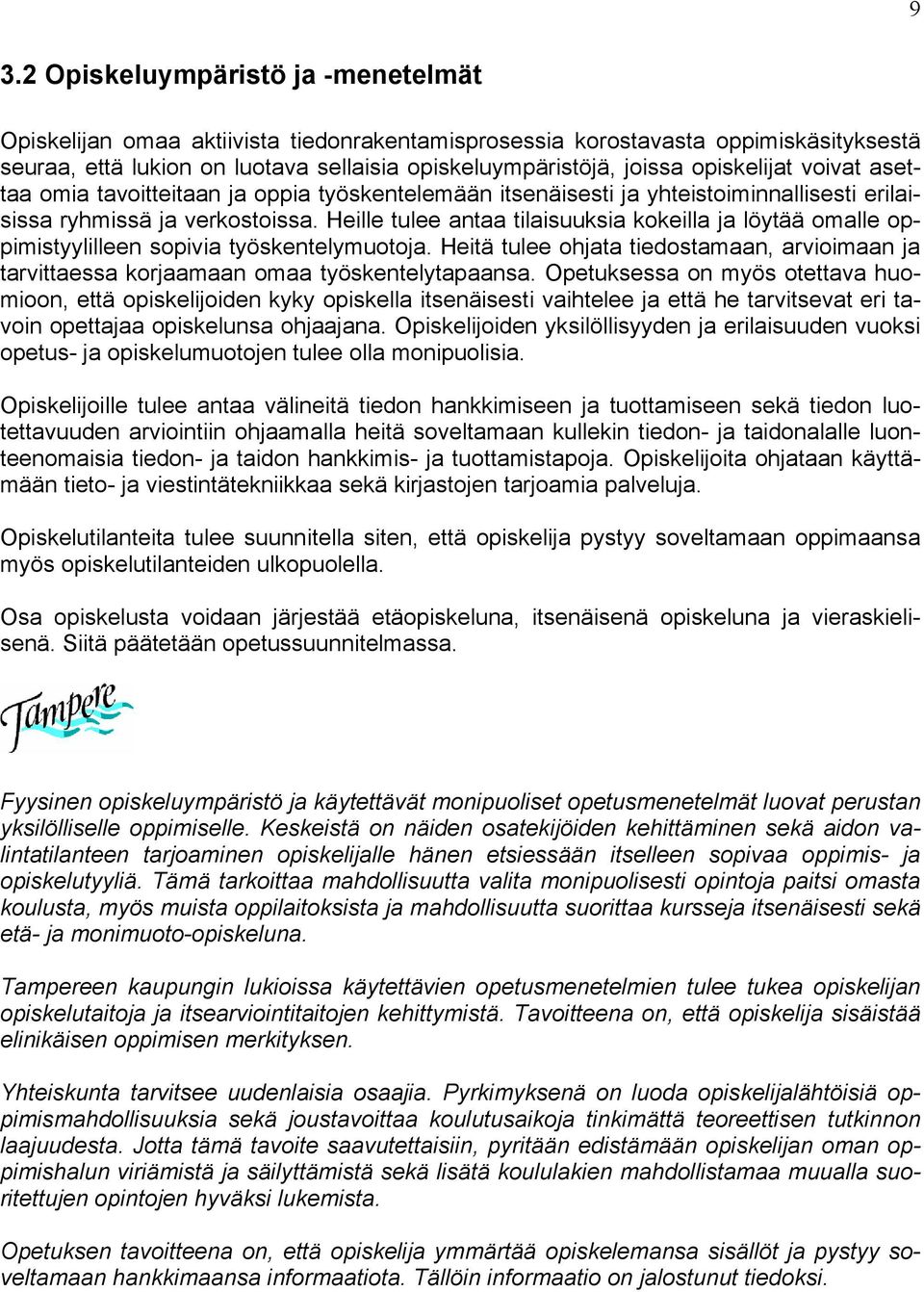 9

3.2 Opiskeluympäristö ja -menetelmät

Opiskelijan omaa aktiivista tiedonrakentamisprosessia korostavasta oppimiskäsityksestä seuraa, että lukion on luotava sellaisia opiskeluympäristöjä, joissa opiskelijat voivat asettaa omia tavoitteitaan ja oppia työskentelemään itsenäisesti ja yhteistoiminnallisesti erilaisissa ryhmissä ja verkostoissa. Heille tulee antaa tilaisuuksia kokeilla ja löytää omalle oppimistyylilleen sopivia työskentelymuotoja. Heitä tulee ohjata tiedostamaan, arvioimaan ja tarvittaessa korjaamaan omaa työskentelytapaansa. Opetuksessa on myös otettava huomioon, että opiskelijoiden kyky opiskella itsenäisesti vaihtelee ja että he tarvitsevat eri tavoin opettajaa opiskelunsa ohjaajana. Opiskelijoiden yksilöllisyyden ja erilaisuuden vuoksi opetus- ja opiskelumuotojen tulee olla monipuolisia.

Opiskelijoille tulee antaa välineitä tiedon hankkimiseen ja tuottamiseen sekä tiedon luotettavuuden arviointiin ohjaamalla heitä soveltamaan kullekin tiedon- ja taidonalalle luonteenomaisia tiedon- ja taidon hankkimis- ja tuottamistapoja. Opiskelijoita ohjataan käyttämään tieto- ja viestintätekniikkaa sekä kirjastojen tarjoamia palveluja.

Opiskelutilanteita tulee suunnitella siten, että opiskelija pystyy soveltamaan oppimaansa myös opiskelutilanteiden ulkopuolella.

Osa opiskelusta voidaan järjestää etäopiskeluna, itsenäisenä opiskeluna ja vieraskielisenä. Siitä päätetään opetussuunnitelmassa.

Tampere

Fyysinen opiskeluympäristö ja käytettävät monipuoliset opetusmenetelmät luovat perustan yksilölliselle oppimiselle. Keskeistä on näiden osatekijöiden kehittäminen sekä aidon valintatilanteen tarjoaminen opiskelijalle hänen etsiessään itselleen sopivaa oppimis- ja opiskelutyyliä. Tämä tarkoittaa mahdollisuutta valita monipuolisesti opintoja paitsi omasta koulusta, myös muista oppilaitoksista ja mahdollisuutta suorittaa kursseja itsenäisesti sekä etä- ja monimuoto-opiskeluna.

Tampereen kaupungin lukioissa käytettävien opetusmenetelmien tulee tukea opiskelijan opiskelutaitoja ja itsearviointitaitojen kehittymistä. Tavoitteena on, että opiskelija sisäistää elinikäisen oppimisen merkityksen.

Yhteiskunta tarvitsee uudenlaisia osaajia. Pyrkimyksenä on luoda opiskelijalähtöisiä oppimismahdollisuuksia sekä joustavoittaa koulutusaikoja tinkimättä teoreettisen tutkinnon laajuudesta. Jotta tämä tavoite saavutettaisiin, pyritään edistämään opiskelijan oman oppimishalun viriämistä ja säilyttämistä sekä lisätä koululakien mahdollistamaa muualla suoritettujen opintojen hyväksi lukemista.

Opetuksen tavoitteena on, että opiskelija ymmärtää opiskelemansa sisällöt ja pystyy soveltamaan hankkimaansa informaatiota. Tällöin informaatio on jalostunut tiedoksi.